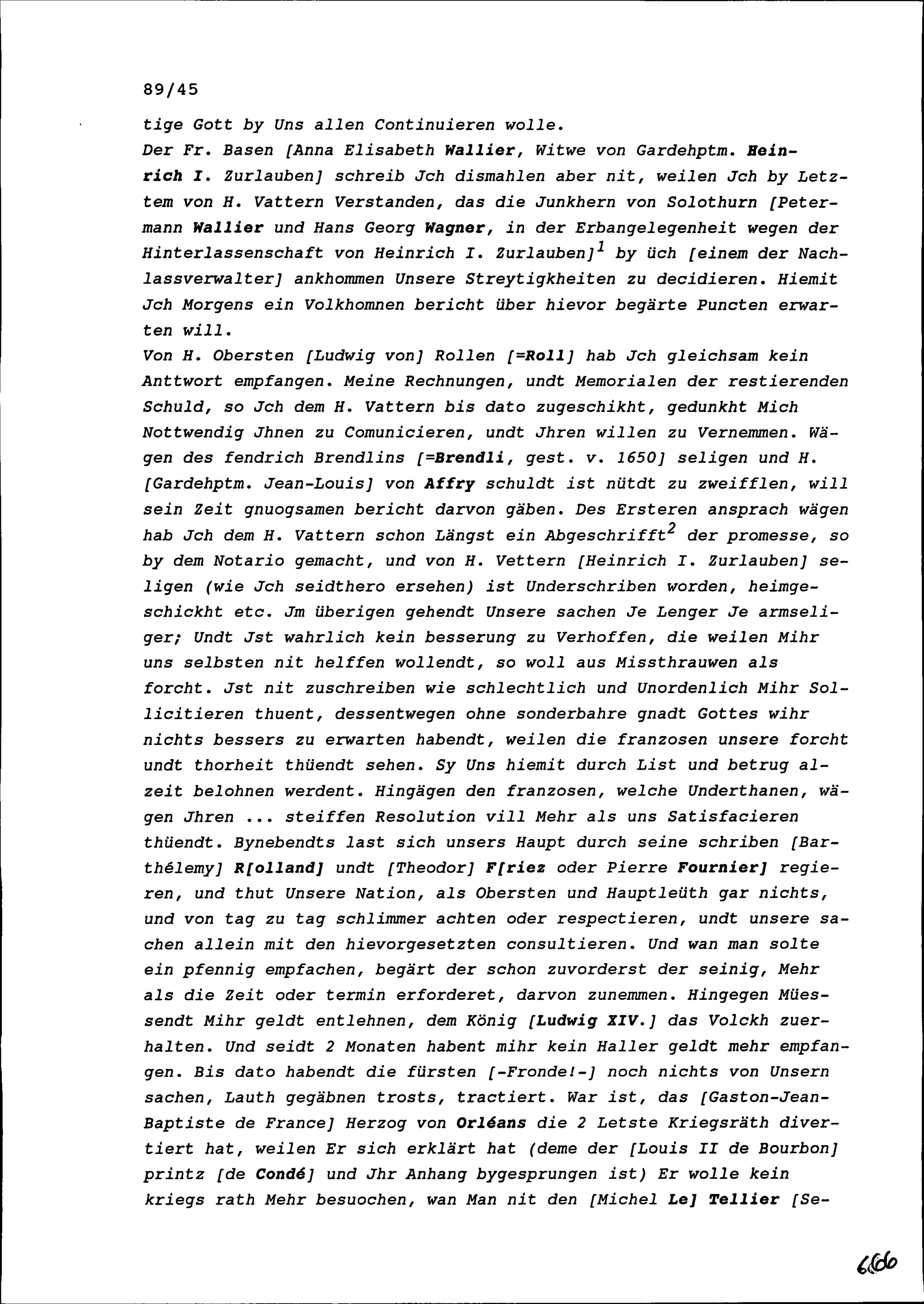 89/45

tige Gott by Uns allen Continuieren wolle.
Der Fr. Basen [Anna Elisabeth Wallier, Witwe von Gardehptm. Heinrich I. Zurlauben] schreib Jch dismahlen aber nit, weilen Jch by Letztem von H. Vattern Verstanden, das die Junkhern von Solothurn [Petermann Wallier und Hans Georg Wagner, in der Erbangelegenheit wegen der Hinterlassenschaft von Heinrich I. Zurlauben]$^1$ by üch [einem der Nachlassverwalter] ankhommen Unsere Streytigkheiten zu decidieren. Hiemit Jch Morgens ein Volkhomnen bericht über hievor begärte Puncten erwarten will.
Von H. Obersten [Ludwig von] Rollen [=Roll] hab Jch gleichsam kein Anttwort empfangen. Meine Rechnungen, undt Memorialen der restierenden Schuld, so Jch dem H. Vattern bis dato zugeschikht, gedunkht Mich Nottwendig Jhnen zu Comunicieren, undt Jhren willen zu Vernemmen. Wägen des fendrich Brendlins [=Brendli, gest. v. 1650] seligen und H. [Gardehptm. Jean-Louis] von Affry schuldt ist nütdt zu zweifflen, will sein Zeit gnuogsamen bericht darvon gäben. Des Ersteren ansprach wägen hab Jch dem H. Vattern schon Längst ein Abgeschrifft$^2$ der promesse, so by dem Notario gemacht, und von H. Vettern [Heinrich I. Zurlauben] seligen (wie Jch seidthero ersehen) ist Underschriben worden, heimgeschickht etc. Jm überigen gehendt Unsere sachen Je Lenger Je armseliger; Undt Jst wahrlich kein besserung zu Verhoffen, die weilen Mihr uns selbsten nit helffen wollendt, so woll aus Missthrauwen als forcht. Jst nit zuschreiben wie schlechtlich und Unordenlich Mihr Sollicitieren thuent, dessentwegen ohne sonderbahre gnadt Gottes wihr nichts bessers zu erwarten habendt, weilen die franzosen unsere forcht undt thorheit thüendt sehen. Sy Uns hiemit durch List und betrug alzeit belohnen werdent. Hingägen den franzosen, welche Underthanen, wägen Jhren ... steiffen Resolution vill Mehr als uns Satisfacieren thüendt. Bynebendts last sich unsers Haupt durch seine schriben [Barthélemy] R[olland] undt [Theodor] F[riez oder Pierre Fournier] regieren, und thut Unsere Nation, als Obersten und Hauptleüth gar nichts, und von tag zu tag schlimmer achten oder respectieren, undt unsere sachen allein mit den hievorgesetzten consultieren. Und wan man solte ein pfennig empfachen, begärt der schon zuvorderst der seinig, Mehr als die Zeit oder termin erforderet, darvon zunemmen. Hingegen Müessendt Mihr geldt entlehnen, dem König [Ludwig XIV.] das Volckh zuerhalten. Und seidt 2 Monaten habent mihr kein Haller geldt mehr empfangen. Bis dato habendt die fürsten [-Fronde!-] noch nichts von Unsern sachen, Lauth gegäbnen trosts, tractiert. War ist, das [Gaston-Jean-Baptiste de France] Herzog von Orléans die 2 Letste Kriegsräth divertiert hat, weilen Er sich erklärt hat (deme der [Louis II de Bourbon] printz [de Condé] und Jhr Anhang bygesprungen ist) Er wolle kein kriegs rath Mehr besuochen, wan Man nit den [Michel Le] Tellier [Se-

666